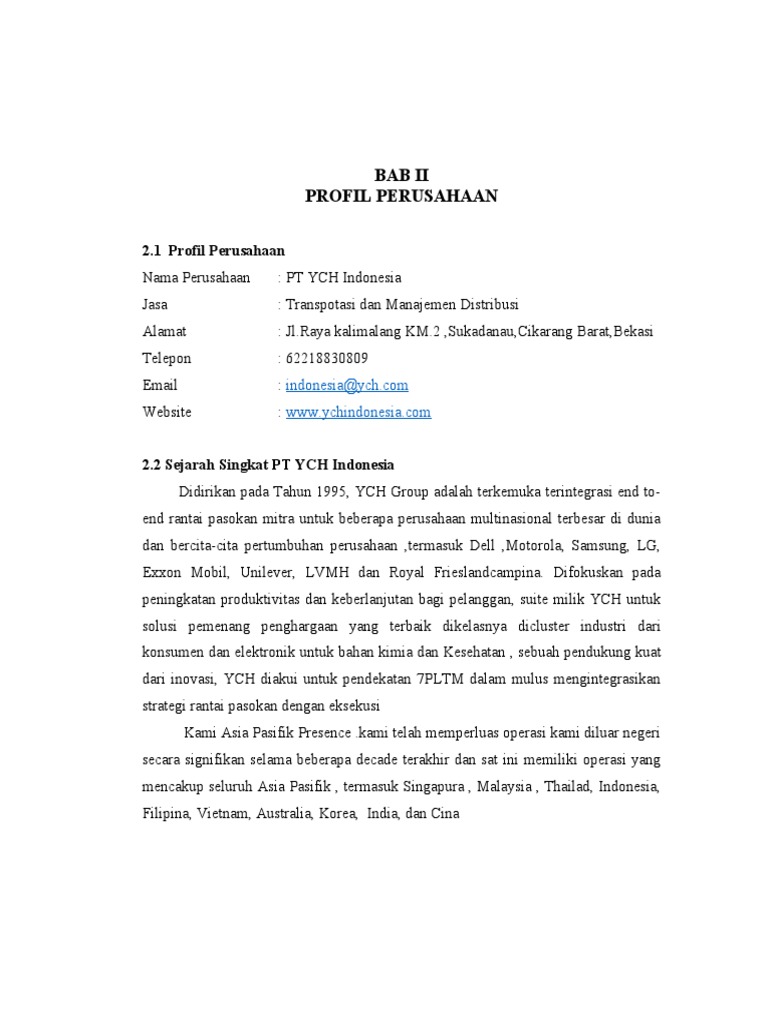 BAB II
PROFIL PERUSAHAAN

2.1 Profil Perusahaan

Nama Perusahaan : PT YCH Indonesia
Jasa : Transpotasi dan Manajemen Distribusi
Alamat : Jl.Raya kalimalang KM.2 ,Sukadanau,Cikarang Barat,Bekasi
Telepon : 62218830809
Email : indonesia@ych.com
Website : www.ychindonesia.com

2.2 Sejarah Singkat PT YCH Indonesia

Didirikan pada Tahun 1995, YCH Group adalah terkemuka terintegrasi end to-end rantai pasokan mitra untuk beberapa perusahaan multinasional terbesar di dunia dan bercita-cita pertumbuhan perusahaan ,termasuk Dell ,Motorola, Samsung, LG, Exxon Mobil, Unilever, LVMH dan Royal Frieslandcampina. Difokuskan pada peningkatan produktivitas dan keberlanjutan bagi pelanggan, suite milik YCH untuk solusi pemenang penghargaan yang terbaik dikelasnya dicluster industri dari konsumen dan elektronik untuk bahan kimia dan Kesehatan , sebuah pendukung kuat dari inovasi, YCH diakui untuk pendekatan 7PLTM dalam mulus mengintegrasikan strategi rantai pasokan dengan eksekusi

Kami Asia Pasifik Presence .kami telah memperluas operasi kami diluar negeri secara signifikan selama beberapa decade terakhir dan sat ini memiliki operasi yang mencakup seluruh Asia Pasifik , termasuk Singapura , Malaysia , Thailad, Indonesia, Filipina, Vietnam, Australia, Korea, India, dan Cina